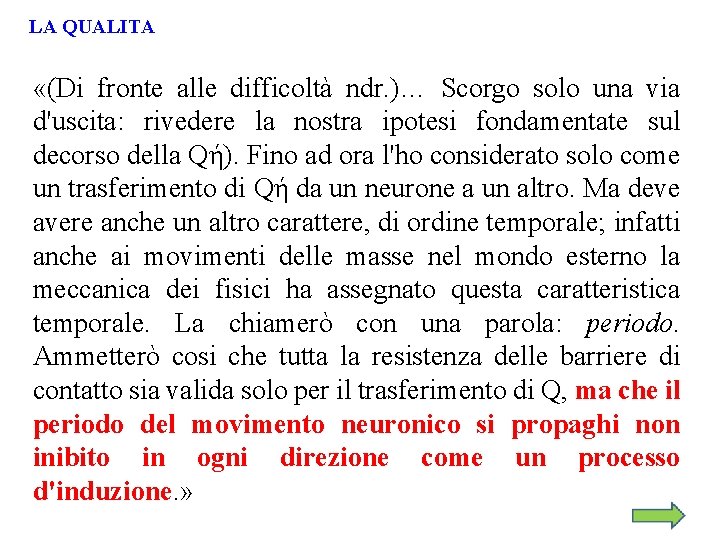 LA QUALITA

«(Di fronte alle difficoltà ndr.)... Scorgo solo una via d'uscita: rivedere la nostra ipotesi fondamentate sul decorso della Qή). Fino ad ora l'ho considerato solo come un trasferimento di Qή da un neurone a un altro. Ma deve avere anche un altro carattere, di ordine temporale; infatti anche ai movimenti delle masse nel mondo esterno la meccanica dei fisici ha assegnato questa caratteristica temporale. La chiamerò con una parola: periodo. Ammetterò cosi che tutta la resistenza delle barriere di contatto sia valida solo per il trasferimento di Q, ma che il periodo del movimento neuronico si propaghi non inibito in ogni direzione come un processo d'induzione.»